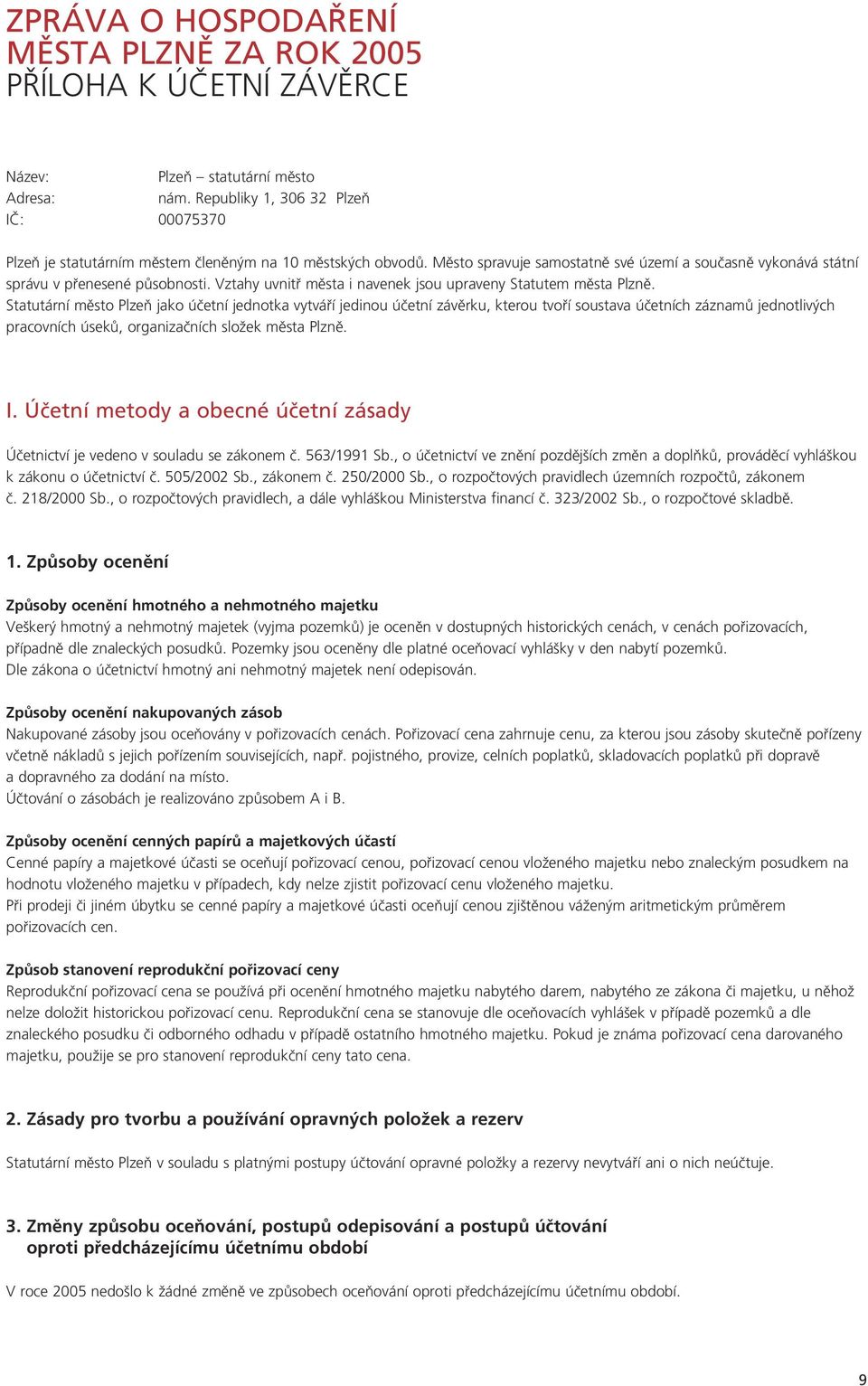 ZPRÁVA O HOSPODAŘENÍ
MĚSTA PLZNĚ ZA ROK 2005
PŘÍLOHA K ÚČETNÍ ZÁVĚRCE

Název: Plzeň – statutární město
Adresa: nám. Republiky 1, 306 32 Plzeň
IČ: 00075370

Plzeň je statutárním městem členěným na 10 městských obvodů. Město spravuje samostatně své území a současně vykonává státní správu v přenesené působnosti. Vztahy uvnitř města i navenek jsou upraveny Statutem města Plzně.
Statutární město Plzeň jako účetní jednotka vytváří jedinou účetní závěrku, kterou tvoří soustava účetních záznamů jednotlivých pracovních úseků, organizačních složek města Plzně.

I. Účetní metody a obecné účetní zásady

Účetnictví je vedeno v souladu se zákonem č. 563/1991 Sb., o účetnictví ve znění pozdějších změn a doplňků, prováděcí vyhláškou k zákonu o účetnictví č. 505/2002 Sb., zákonem č. 250/2000 Sb., o rozpočtových pravidlech územních rozpočtů, zákonem č. 218/2000 Sb., o rozpočtových pravidlech, a dále vyhláškou Ministerstva financí č. 323/2002 Sb., o rozpočtové skladbě.

1. Způsoby ocenění

Způsoby ocenění hmotného a nehmotného majetku
Veškerý hmotný a nehmotný majetek (vyjma pozemků) je oceněn v dostupných historických cenách, v cenách pořizovacích, případně dle znaleckých posudků. Pozemky jsou oceněny dle platné oceňovací vyhlášky v den nabytí pozemků.
Dle zákona o účetnictví hmotný ani nehmotný majetek není odepisován.

Způsoby ocenění nakupovaných zásob
Nakupované zásoby jsou oceňovány v pořizovacích cenách. Pořizovací cena zahrnuje cenu, za kterou jsou zásoby skutečně pořízeny včetně nákladů s jejich pořízením souvisejících, např. pojistného, provize, celních poplatků, skladovacích poplatků při dopravě a dopravného za dodání na místo.
Účtování o zásobách je realizováno způsobem A i B.

Způsoby ocenění cenných papírů a majetkových účastí
Cenné papíry a majetkové účasti se oceňují pořizovací cenou, pořizovací cenou vloženého majetku nebo znaleckým posudkem na hodnotu vloženého majetku v případech, kdy nelze zjistit pořizovací cenu vloženého majetku.
Při prodeji či jiném úbytku se cenné papíry a majetkové účasti oceňují cenou zjištěnou váženým aritmetickým průměrem pořizovacích cen.

Způsob stanovení reprodukční pořizovací ceny
Reprodukční pořizovací cena se používá při ocenění hmotného majetku nabytého darem, nabytého ze zákona či majetku, u něhož nelze doložit historickou pořizovací cenu. Reprodukční cena se stanovuje dle oceňovacích vyhlášek v případě pozemků a dle znaleckého posudku či odborného odhadu v případě ostatního hmotného majetku. Pokud je známa pořizovací cena darovaného majetku, použije se pro stanovení reprodukční ceny tato cena.

2. Zásady pro tvorbu a používání opravných položek a rezerv

Statutární město Plzeň v souladu s platnými postupy účtování opravné položky a rezervy nevytváří ani o nich neúčtuje.

3. Změny způsobu oceňování, postupů odepisování a postupů účtování oproti předcházejícímu účetnímu období

V roce 2005 nedošlo k žádné změně ve způsobech oceňování oproti předcházejícímu účetnímu období.

9